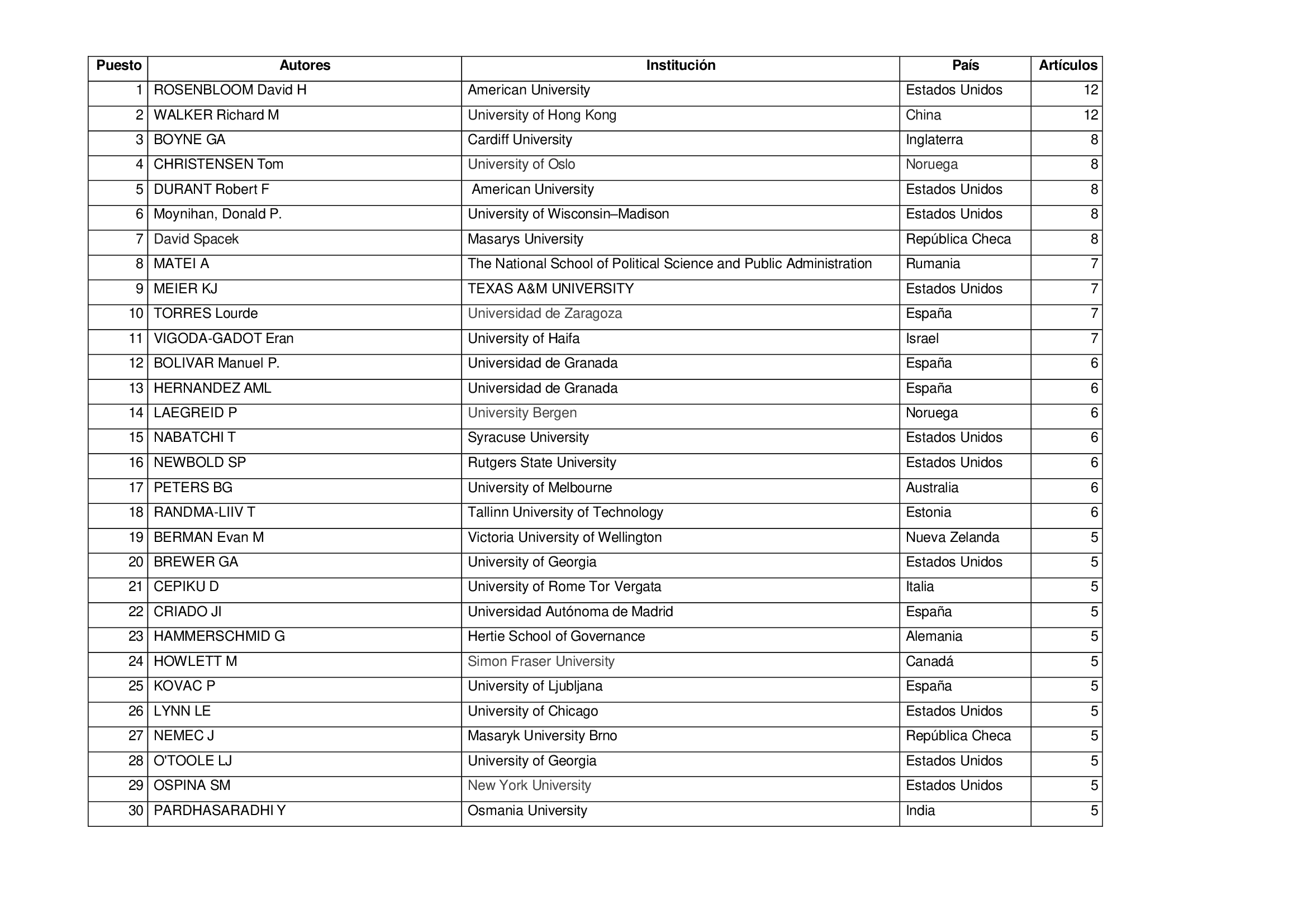 | Puesto | Autores | Institución | País | Artículos |
|---|---|---|---|---|
| 1 | ROSENBLOOM David H | American University | Estados Unidos | 12 |
| 2 | WALKER Richard M | University of Hong Kong | China | 12 |
| 3 | BOYNE GA | Cardiff University | Inglaterra | 8 |
| 4 | CHRISTENSEN Tom | University of Oslo | Noruega | 8 |
| 5 | DURANT Robert F | American University | Estados Unidos | 8 |
| 6 | Moynihan, Donald P. | University of Wisconsin–Madison | Estados Unidos | 8 |
| 7 | David Spacek | Masarys University | República Checa | 8 |
| 8 | MATEI A | The National School of Political Science and Public Administration | Rumania | 7 |
| 9 | MEIER KJ | TEXAS A&M UNIVERSITY | Estados Unidos | 7 |
| 10 | TORRES Lourde | Universidad de Zaragoza | España | 7 |
| 11 | VIGODA-GADOT Eran | University of Haifa | Israel | 7 |
| 12 | BOLIVAR Manuel P. | Universidad de Granada | España | 6 |
| 13 | HERNANDEZ AML | Universidad de Granada | España | 6 |
| 14 | LAEGREID P | University Bergen | Noruega | 6 |
| 15 | NABATCHI T | Syracuse University | Estados Unidos | 6 |
| 16 | NEWBOLD SP | Rutgers State University | Estados Unidos | 6 |
| 17 | PETERS BG | University of Melbourne | Australia | 6 |
| 18 | RANDMA-LIIV T | Tallinn University of Technology | Estonia | 6 |
| 19 | BERMAN Evan M | Victoria University of Wellington | Nueva Zelanda | 5 |
| 20 | BREWER GA | University of Georgia | Estados Unidos | 5 |
| 21 | CEPIKU D | University of Rome Tor Vergata | Italia | 5 |
| 22 | CRIADO JI | Universidad Autónoma de Madrid | España | 5 |
| 23 | HAMMERSCHMID G | Hertie School of Governance | Alemania | 5 |
| 24 | HOWLETT M | Simon Fraser University | Canadá | 5 |
| 25 | KOVAC P | University of Ljubljana | España | 5 |
| 26 | LYNN LE | University of Chicago | Estados Unidos | 5 |
| 27 | NEMEC J | Masaryk University Brno | República Checa | 5 |
| 28 | O'TOOLE LJ | University of Georgia | Estados Unidos | 5 |
| 29 | OSPINA SM | New York University | Estados Unidos | 5 |
| 30 | PARDHASARADHI Y | Osmania University | India | 5 |